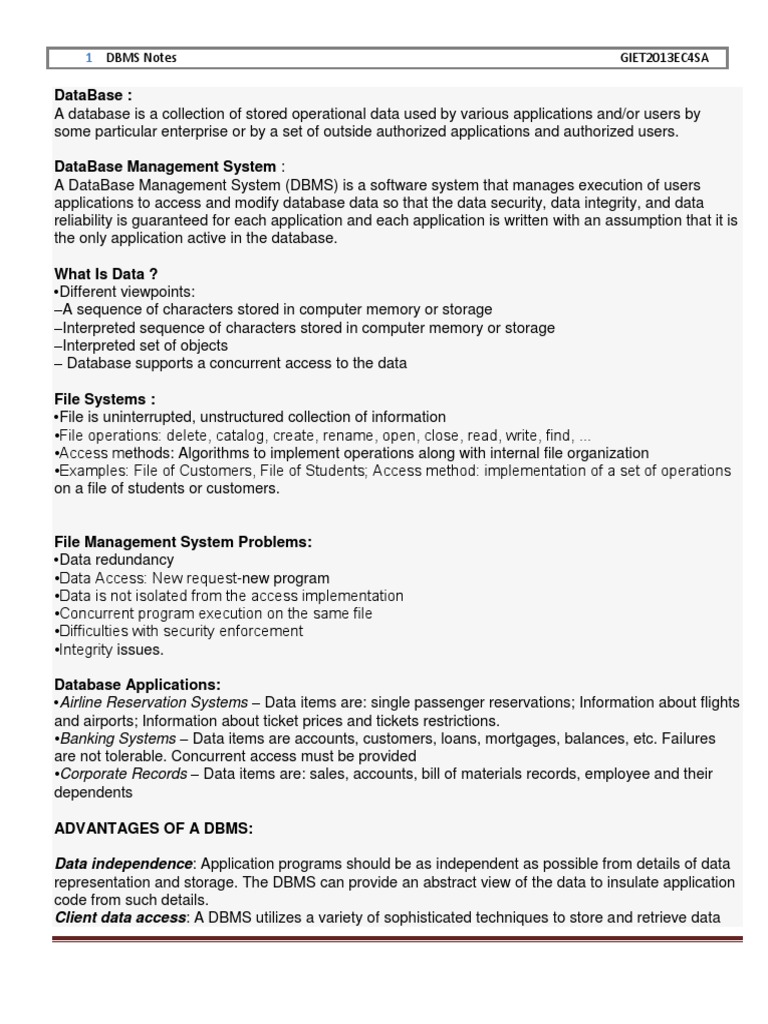 1 DBMS Notes GIET2013EC4SA

DataBase :
A database is a collection of stored operational data used by various applications and/or users by some particular enterprise or by a set of outside authorized applications and authorized users.

DataBase Management System :
A DataBase Management System (DBMS) is a software system that manages execution of users applications to access and modify database data so that the data security, data integrity, and data reliability is guaranteed for each application and each application is written with an assumption that it is the only application active in the database.

What Is Data ?
•Different viewpoints:
–A sequence of characters stored in computer memory or storage
–Interpreted sequence of characters stored in computer memory or storage
–Interpreted set of objects
– Database supports a concurrent access to the data

File Systems :
•File is uninterrupted, unstructured collection of information
•File operations: delete, catalog, create, rename, open, close, read, write, find, ...
•Access methods: Algorithms to implement operations along with internal file organization
•Examples: File of Customers, File of Students; Access method: implementation of a set of operations on a file of students or customers.

File Management System Problems:
•Data redundancy
•Data Access: New request-new program
•Data is not isolated from the access implementation
•Concurrent program execution on the same file
•Difficulties with security enforcement
•Integrity issues.

Database Applications:
•Airline Reservation Systems – Data items are: single passenger reservations; Information about flights and airports; Information about ticket prices and tickets restrictions.
•Banking Systems – Data items are accounts, customers, loans, mortgages, balances, etc. Failures are not tolerable. Concurrent access must be provided
•Corporate Records – Data items are: sales, accounts, bill of materials records, employee and their dependents

ADVANTAGES OF A DBMS:

Data independence: Application programs should be as independent as possible from details of data representation and storage. The DBMS can provide an abstract view of the data to insulate application code from such details.
Client data access: A DBMS utilizes a variety of sophisticated techniques to store and retrieve data